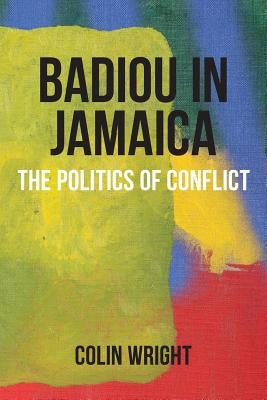 BADIOU IN JAMAICA
THE POLITICS OF CONFLICT

COLIN WRIGHT